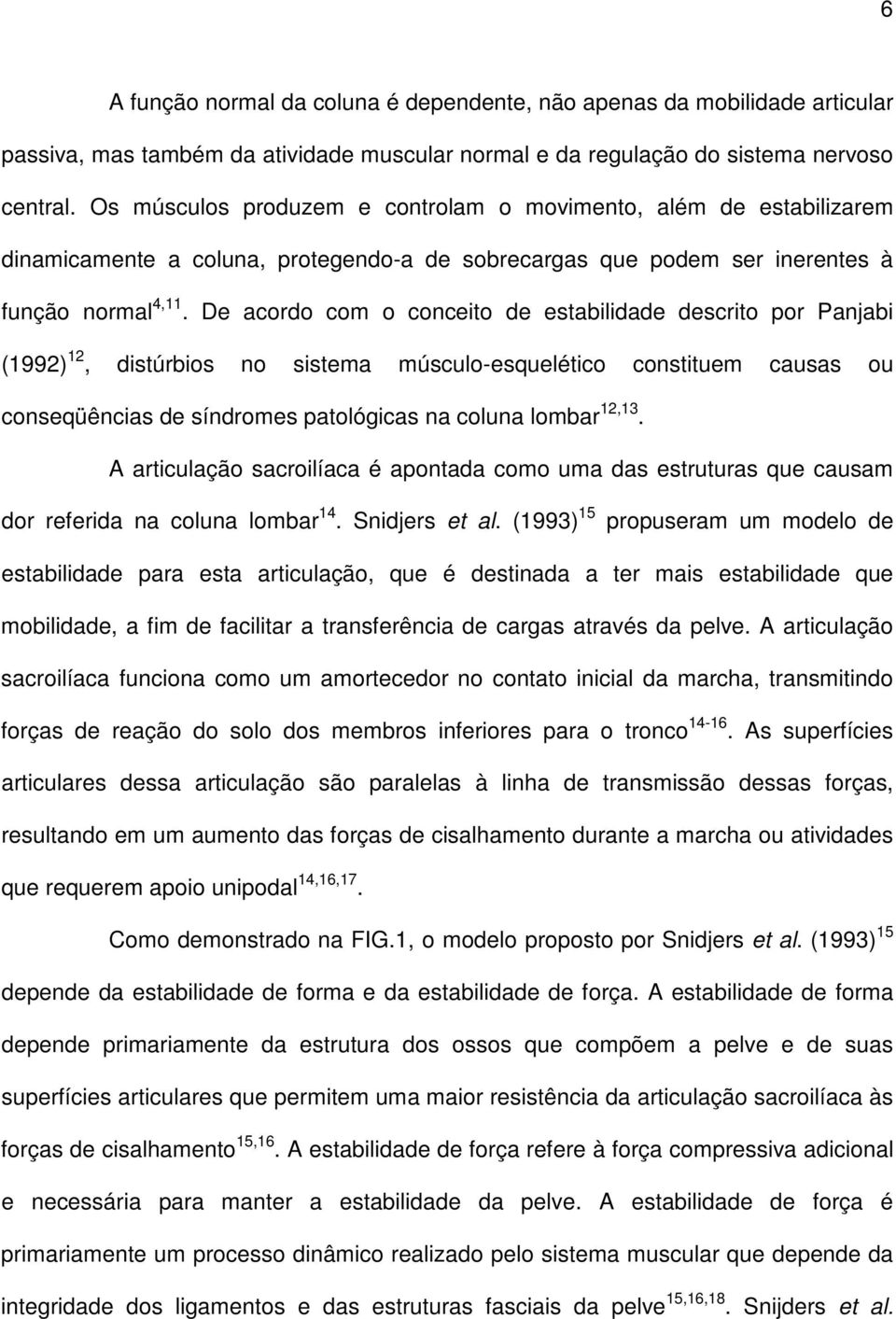 6

A função normal da coluna é dependente, não apenas da mobilidade articular passiva, mas também da atividade muscular normal e da regulação do sistema nervoso central. Os músculos produzem e controlam o movimento, além de estabilizarem dinamicamente a coluna, protegendo-a de sobrecargas que podem ser inerentes à função normal$^{4,11}$. De acordo com o conceito de estabilidade descrito por Panjabi (1992)$^{12}$, distúrbios no sistema músculo-esquelético constituem causas ou conseqüências de síndromes patológicas na coluna lombar$^{12,13}$.

A articulação sacroilíaca é apontada como uma das estruturas que causam dor referida na coluna lombar$^{14}$. Snidjers et al. (1993)$^{15}$ propuseram um modelo de estabilidade para esta articulação, que é destinada a ter mais estabilidade que mobilidade, a fim de facilitar a transferência de cargas através da pelve. A articulação sacroilíaca funciona como um amortecedor no contato inicial da marcha, transmitindo forças de reação do solo dos membros inferiores para o tronco$^{14-16}$. As superfícies articulares dessa articulação são paralelas à linha de transmissão dessas forças, resultando em um aumento das forças de cisalhamento durante a marcha ou atividades que requerem apoio unipodal$^{14,16,17}$.

Como demonstrado na FIG.1, o modelo proposto por Snidjers et al. (1993)$^{15}$ depende da estabilidade de forma e da estabilidade de força. A estabilidade de forma depende primariamente da estrutura dos ossos que compõem a pelve e de suas superfícies articulares que permitem uma maior resistência da articulação sacroilíaca às forças de cisalhamento$^{15,16}$. A estabilidade de força refere à força compressiva adicional e necessária para manter a estabilidade da pelve. A estabilidade de força é primariamente um processo dinâmico realizado pelo sistema muscular que depende da integridade dos ligamentos e das estruturas fasciais da pelve$^{15,16,18}$. Snijders et al.